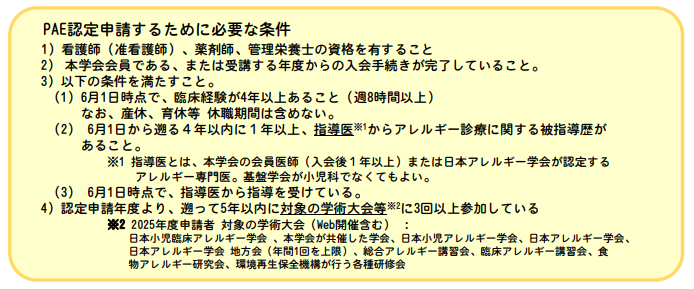 PAE認定申請するために必要な条件

1）看護師（准看護師）、薬剤師、管理栄養士の資格を有すること

2） 本学会会員である、または受講する年度からの入会手続きが完了していること。

3）以下の条件を満たすこと。

（1）6月1日時点で、臨床経験が4年以上あること（週8時間以上）
なお、産休、育休等 休職期間は含めない。

（2） 6月1日から遡る４年以内に１年以上、指導医※1からアレルギー診療に関する被指導歴があること。

※1 指導医とは、本学会の会員医師（入会後１年以上）または日本アレルギー学会が認定するアレルギー専門医。基盤学会が小児科でなくてもよい。

（3） 6月1日時点で、指導医から指導を受けている。

4）認定申請年度より、遡って5年以内に対象の学術大会等※2に3回以上参加している

※2 2025年度申請者 対象の学術大会（Web開催含む） ：
日本小児臨床アレルギー学会 、本学会が共催した学会、日本小児アレルギー学会、日本アレルギー学会、日本アレルギー学会 地方会（年間1回を上限）、総合アレルギー講習会、臨床アレルギー講習会、食物アレルギー研究会、環境再生保全機構が行う各種研修会